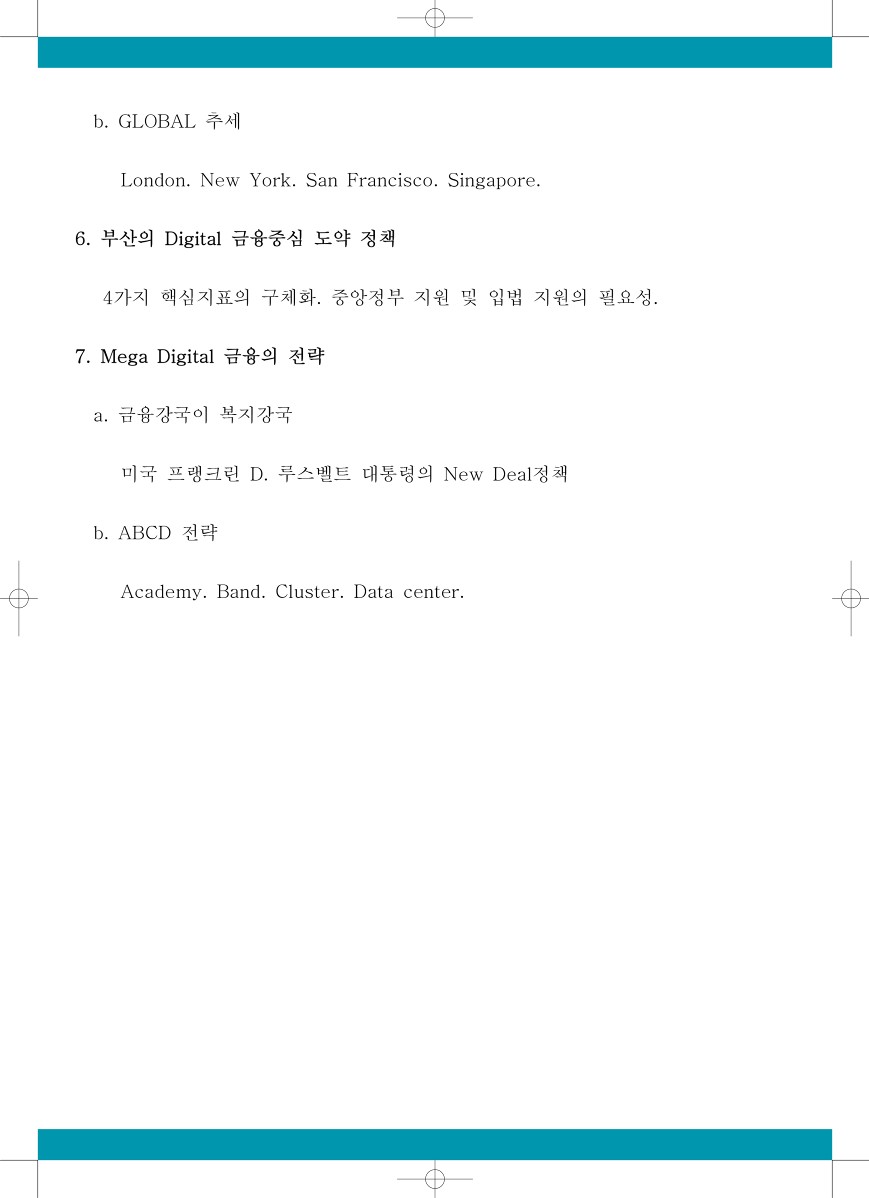 b. GLOBAL 추세

London. New York. San Francisco. Singapore.

6. 부산의 Digital 금융중심 도약 정책

4가지 핵심지표의 구체화. 중앙정부 지원 및 입법 지원의 필요성.

7. Mega Digital 금융의 전략

a. 금융강국이 복지강국

미국 프랭크린 D. 루스벨트 대통령의 New Deal정책

b. ABCD 전략

Academy. Band. Cluster. Data center.